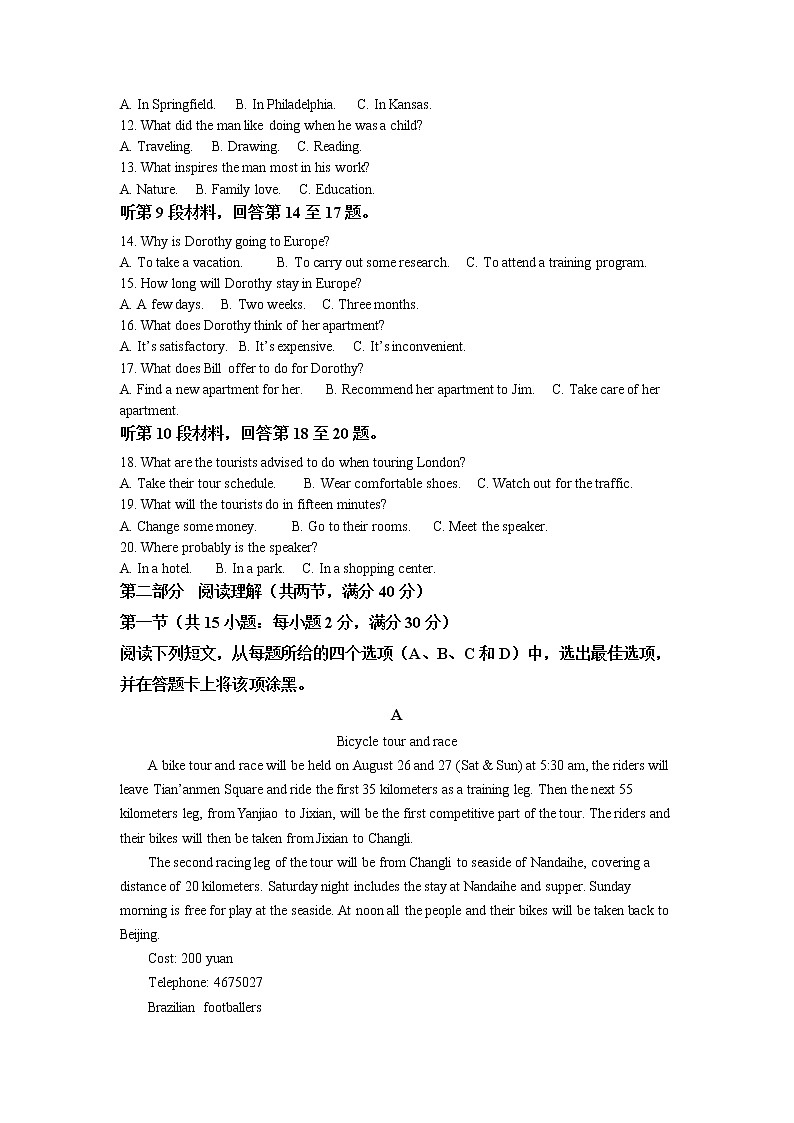 A. In Springfield.　B. In Philadelphia.　C. In Kansas.
12. What did the man like doing when he was a child?
A. Traveling.　B. Drawing.　C. Reading.
13. What inspires the man most in his work?
A. Nature.　B. Family love.　C. Education.
听第 9 段材料，回答第 14 至 17 题。
14. Why is Dorothy going to Europe?
A. To take a vacation.　B. To carry out some research.　C. To attend a training program.
15. How long will Dorothy stay in Europe?
A. A few days.　B. Two weeks.　C. Three months.
16. What does Dorothy think of her apartment?
A. It's satisfactory.　B. It's expensive.　C. It's inconvenient.
17. What does Bill offer to do for Dorothy?
A. Find a new apartment for her.　B. Recommend her apartment to Jim.　C. Take care of her apartment.
听第 10 段材料，回答第 18 至 20 题。
18. What are the tourists advised to do when touring London?
A. Take their tour schedule.　B. Wear comfortable shoes.　C. Watch out for the traffic.
19. What will the tourists do in fifteen minutes?
A. Change some money.　B. Go to their rooms.　C. Meet the speaker.
20. Where probably is the speaker?
A. In a hotel.　B. In a park.　C. In a shopping center.
第二部分　阅读理解（共两节，满分 40 分）
第一节（共 15 小题；每小题 2 分，满分 30 分）
阅读下列短文，从每题所给的四个选项（A、B、C 和 D）中，选出最佳选项，并在答题卡上将该项涂黑。

A

Bicycle tour and race

A bike tour and race will be held on August 26 and 27 (Sat & Sun) at 5:30 am, the riders will leave Tian'anmen Square and ride the first 35 kilometers as a training leg. Then the next 55 kilometers leg, from Yanjiao to Jixian, will be the first competitive part of the tour. The riders and their bikes will then be taken from Jixian to Changli.

The second racing leg of the tour will be from Changli to seaside of Nandaihe, covering a distance of 20 kilometers. Saturday night includes the stay at Nandaihe and supper. Sunday morning is free for play at the seaside. At noon all the people and their bikes will be taken back to Beijing.

Cost: 200 yuan

Telephone: 4675027

Brazilian footballers